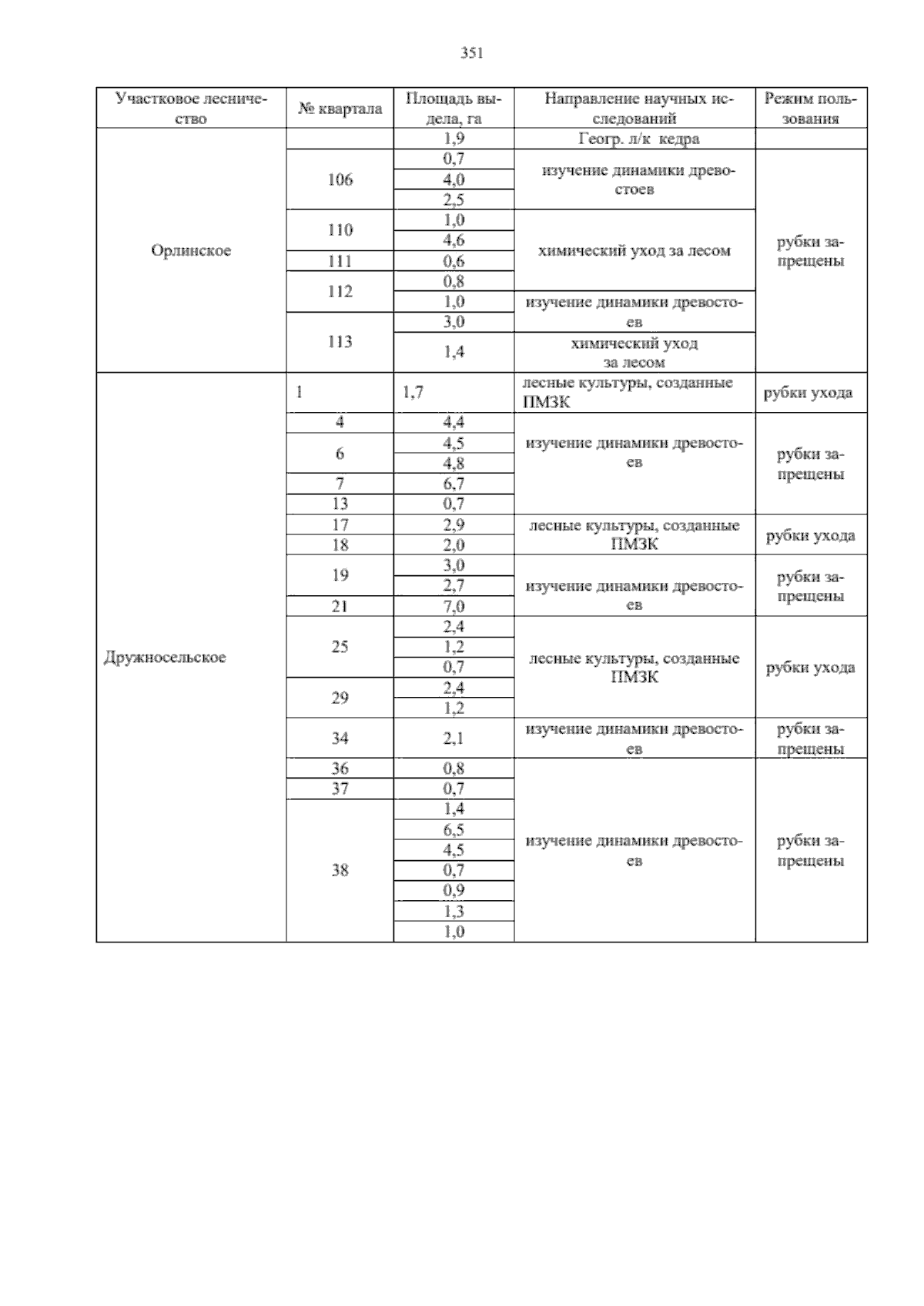 351

| Участковое лесничество | № квартала | Площадь выдела, га | Направление научных исследований | Режим пользования |
|---|---|---|---|---|
| Орлинское | | 1,9 | Геогр. л/к кедра | |
| | 106 | 0,7 | изучение динамики древостоев | рубки запрещены |
| | | 4,0 | | |
| | | 2,5 | | |
| | 110 | 1,0 | химический уход за лесом | |
| | | 4,6 | | |
| | 111 | 0,6 | | |
| | 112 | 0,8 | | |
| | | 1,0 | изучение динамики древостоев | |
| | 113 | 3,0 | | |
| | | 1,4 | химический уход за лесом | |
| Дружносельское | 1 | 1,7 | лесные культуры, созданные ПМЗК | рубки ухода |
| | 4 | 4,4 | изучение динамики древостоев | рубки запрещены |
| | 6 | 4,5 | | |
| | | 4,8 | | |
| | 7 | 6,7 | | |
| | 13 | 0,7 | | |
| | 17 | 2,9 | лесные культуры, созданные ПМЗК | рубки ухода |
| | 18 | 2,0 | | |
| | 19 | 3,0 | изучение динамики древостоев | рубки запрещены |
| | | 2,7 | | |
| | 21 | 7,0 | | |
| | 25 | 2,4 | лесные культуры, созданные ПМЗК | рубки ухода |
| | | 1,2 | | |
| | | 0,7 | | |
| | 29 | 2,4 | | |
| | | 1,2 | | |
| | 34 | 2,1 | изучение динамики древостоев | рубки запрещены |
| | 36 | 0,8 | изучение динамики древостоев | рубки запрещены |
| | 37 | 0,7 | | |
| | 38 | 1,4 | | |
| | | 6,5 | | |
| | | 4,5 | | |
| | | 0,7 | | |
| | | 0,9 | | |
| | | 1,3 | | |
| | | 1,0 | | |